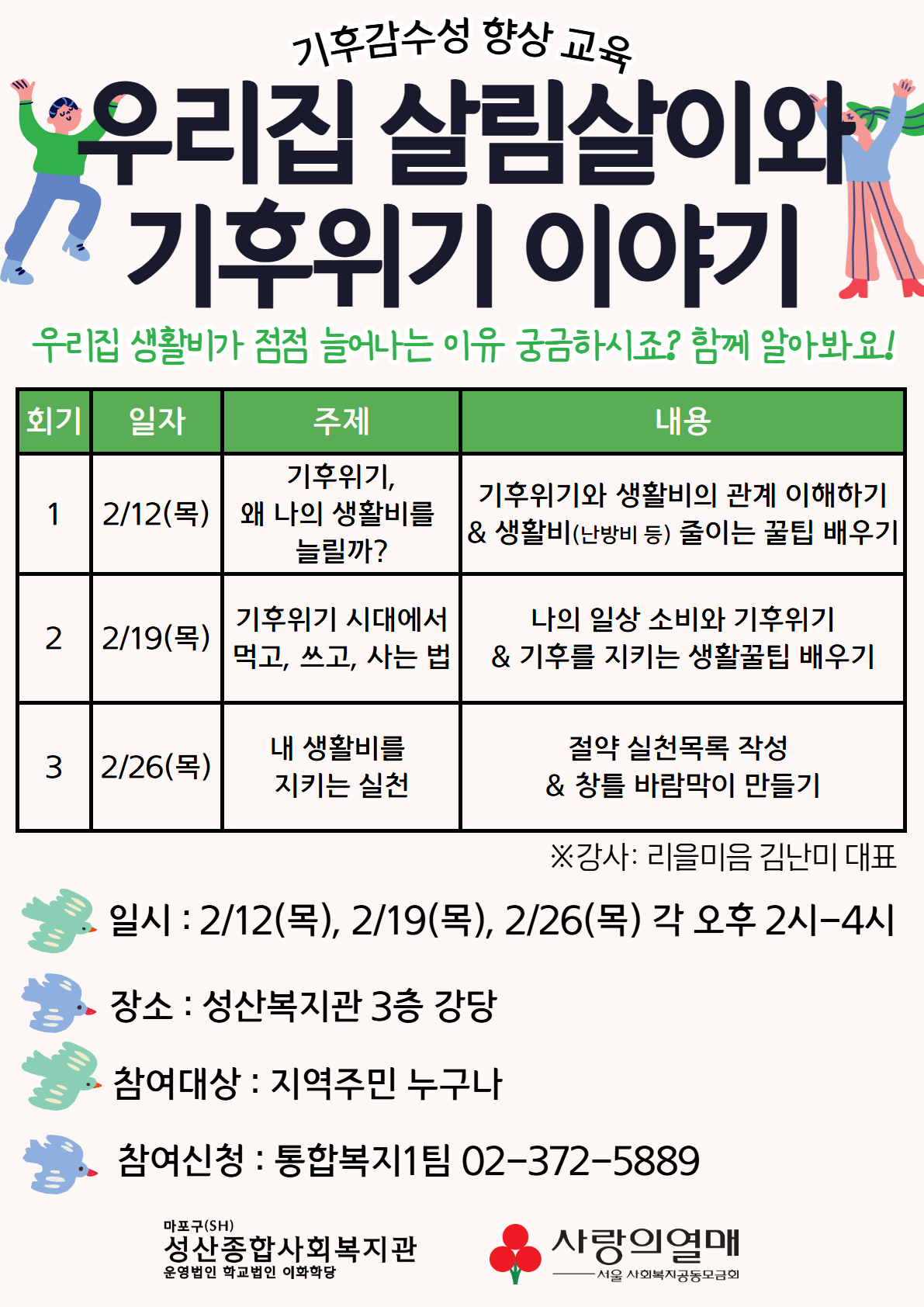 기후감수성 향상 교육

우리집 살림살이와 기후위기 이야기

우리집 생활비가 점점 늘어나는 이유 궁금하시죠? 함께 알아봐요!

| 회기 | 일자 | 주제 | 내용 |
|---|---|---|---|
| 1 | 2/12(목) | 기후위기, 왜 나의 생활비를 늘릴까? | 기후위기와 생활비의 관계 이해하기 & 생활비(난방비 등) 줄이는 꿀팁 배우기 |
| 2 | 2/19(목) | 기후위기 시대에서 먹고, 쓰고, 사는 법 | 나의 일상 소비와 기후위기 & 기후를 지키는 생활꿀팁 배우기 |
| 3 | 2/26(목) | 내 생활비를 지키는 실천 | 절약 실천목록 작성 & 창틀 바람막이 만들기 |

※강사: 리을미음 김난미 대표

일시 : 2/12(목), 2/19(목), 2/26(목) 각 오후 2시-4시

장소 : 성산복지관 3층 강당

참여대상 : 지역주민 누구나

참여신청 : 통합복지1팀 02-372-5889

마포구(SH)
성산종합사회복지관
운영법인 학교법인 이화학당

사랑의열매
서울 사회복지공동모금회